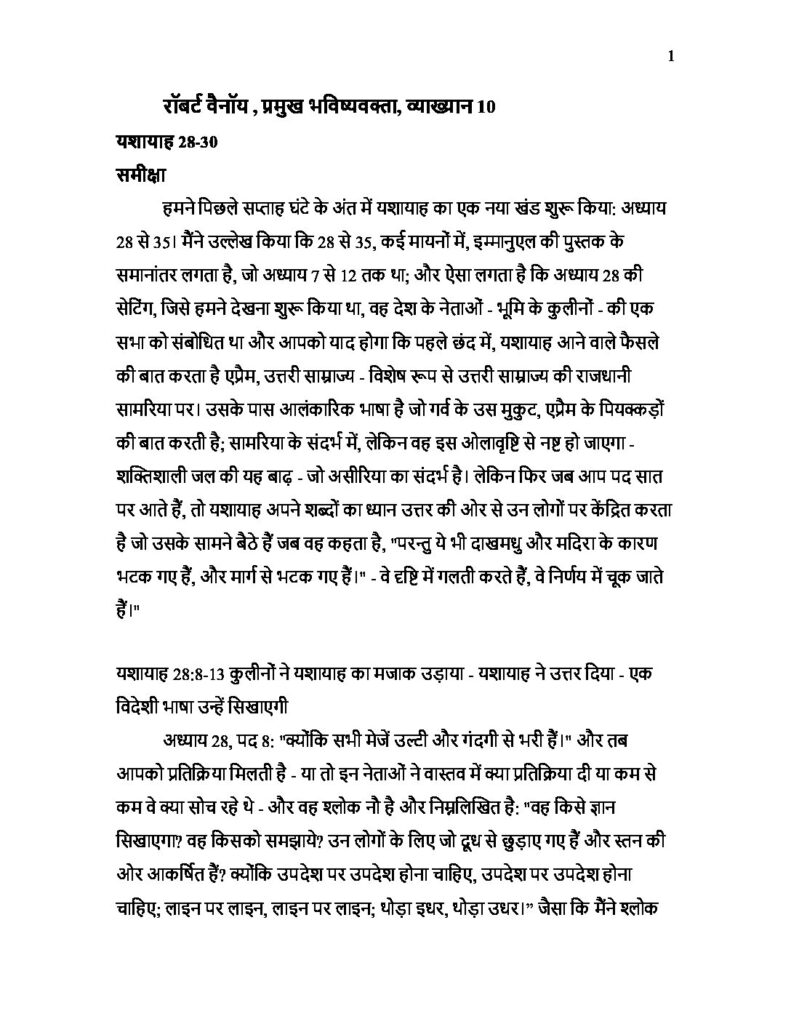 1

रॉबर्ट वैनॉय , प्रमुख भविष्यवक्ता, व्याख्यान 10

यशायाह 28-30

समीक्षा

हमने पिछले सप्ताह घंटे के अंत में यशायाह का एक नया खंड शुरू किया: अध्याय 28 से 35। मैंने उल्लेख किया कि 28 से 35, कई मायनों में, इम्मानुएल की पुस्तक के समानांतर लगता है, जो अध्याय 7 से 12 तक था; और ऐसा लगता है कि अध्याय 28 की सेटिंग, जिसे हमने देखना शुरू किया था, वह देश के नेताओं - भूमि के कुलीनों - की एक सभा को संबोधित था और आपको याद होगा कि पहले छंद में, यशायाह आने वाले फैसले की बात करता है एप्रैम, उत्तरी साम्राज्य - विशेष रूप से उत्तरी साम्राज्य की राजधानी सामरिया पर। उसके पास आलंकारिक भाषा है जो गर्व के उस मुकुट, एप्रैम के पियक्कड़ों की बात करती है; सामरिया के संदर्भ में, लेकिन वह इस ओलावृष्टि से नष्ट हो जाएगा - शक्तिशाली जल की यह बाढ़ - जो असीरिया का संदर्भ है। लेकिन फिर जब आप पद सात पर आते हैं, तो यशायाह अपने शब्दों का ध्यान उत्तर की ओर से उन लोगों पर केंद्रित करता है जो उसके सामने बैठे हैं जब वह कहता है, "परन्तु ये भी दाखमधु और मदिरा के कारण भटक गए हैं, और मार्ग से भटक गए हैं।" - वे दृष्टि में गलती करते हैं, वे निर्णय में चूक जाते हैं।"

यशायाह 28:8-13 कुलीनों ने यशायाह का मजाक उड़ाया - यशायाह ने उत्तर दिया - एक विदेशी भाषा उन्हें सिखाएगी

अध्याय 28, पद 8: "क्योंकि सभी मेजें उल्टी और गंदगी से भरी हैं।" और तब आपको प्रतिक्रिया मिलती है - या तो इन नेताओं ने वास्तव में क्या प्रतिक्रिया दी या कम से कम वे क्या सोच रहे थे - और वह श्लोक नौ है और निम्नलिखित है: "वह किसे ज्ञान सिखाएगा? वह किसको समझाये? उन लोगों के लिए जो दूध से छुड़ाए गए हैं और स्तन की ओर आकर्षित हैं? क्योंकि उपदेश पर उपदेश होना चाहिए, उपदेश पर उपदेश होना चाहिए; लाइन पर लाइन, लाइन पर लाइन; थोड़ा इधर, थोड़ा उधर।" जैसा कि मैंने श्लोक